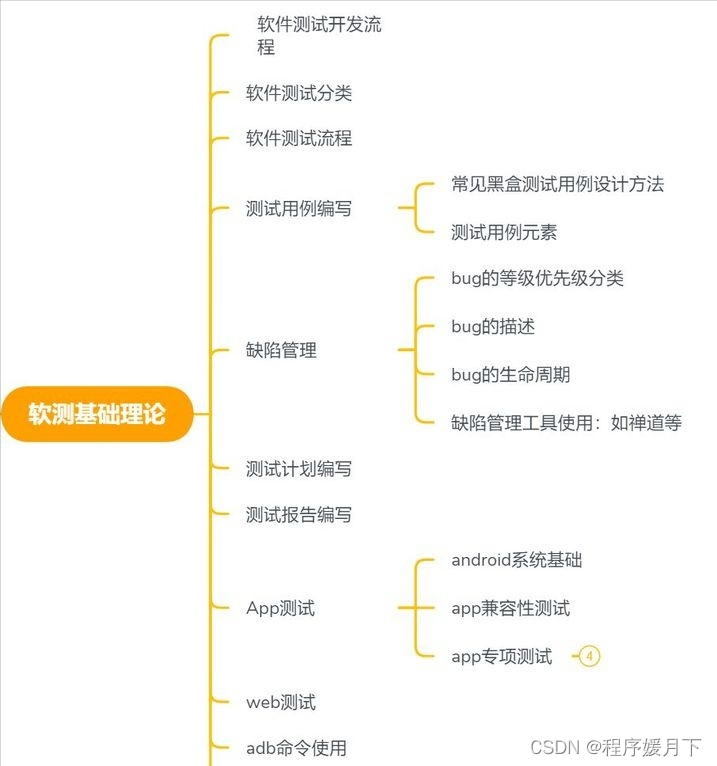 软测基础理论

软件测试开发流程

软件测试分类

软件测试流程

测试用例编写

常见黑盒测试用例设计方法

测试用例元素

缺陷管理

bug的等级优先级分类

bug的描述

bug的生命周期

缺陷管理工具使用：如禅道等

测试计划编写

测试报告编写

App测试

android系统基础

app兼容性测试

app专项测试

4

web测试

adb命令使用

CSDN @程序媛月下